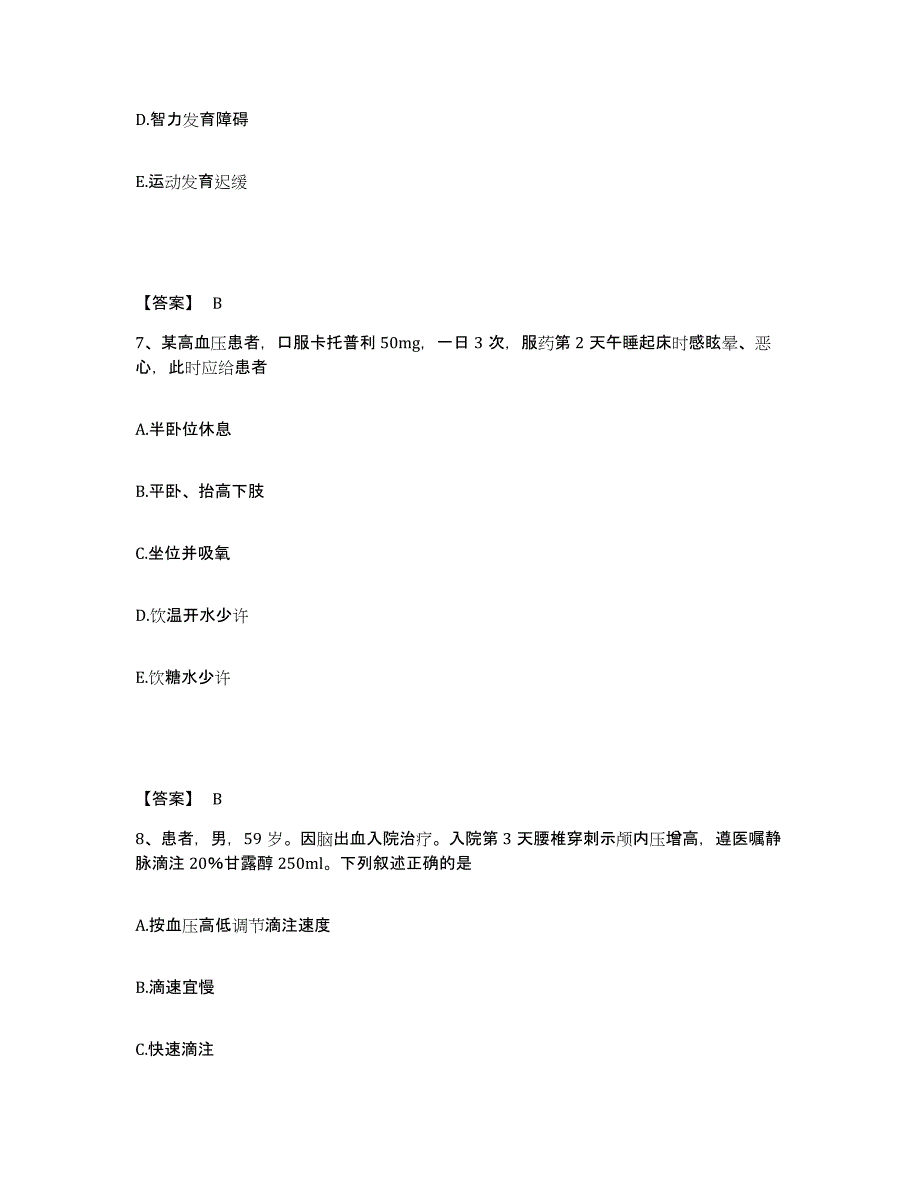 D.智力发育障碍

E.运动发育迟缓

【答案】 B

7、某高血压患者，口服卡托普利 50mg，一日 3 次，服药第 2 天午睡起床时感眩晕、恶心，此时应给患者

A.半卧位休息

B.平卧、抬高下肢

C.坐位并吸氧

D.饮温开水少许

E.饮糖水少许

【答案】 B

8、患者，男，59 岁。因脑出血入院治疗。入院第 3 天腰椎穿刺示颅内压增高，遵医嘱静脉滴注 20%甘露醇 250ml。下列叙述正确的是

A.按血压高低调节滴注速度

B.滴速宜慢

C.快速滴注